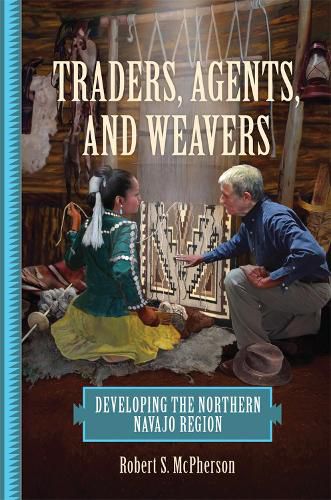 TRADERS, AGENTS, AND WEAVERS

DEVELOPING THE NORTHERN NAVAJO REGION

Robert S. McPherson